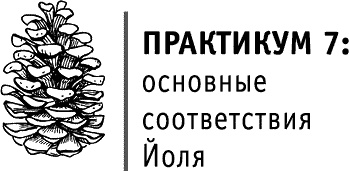 ПРАКТИКУМ 7:
основные соответствия Йоля